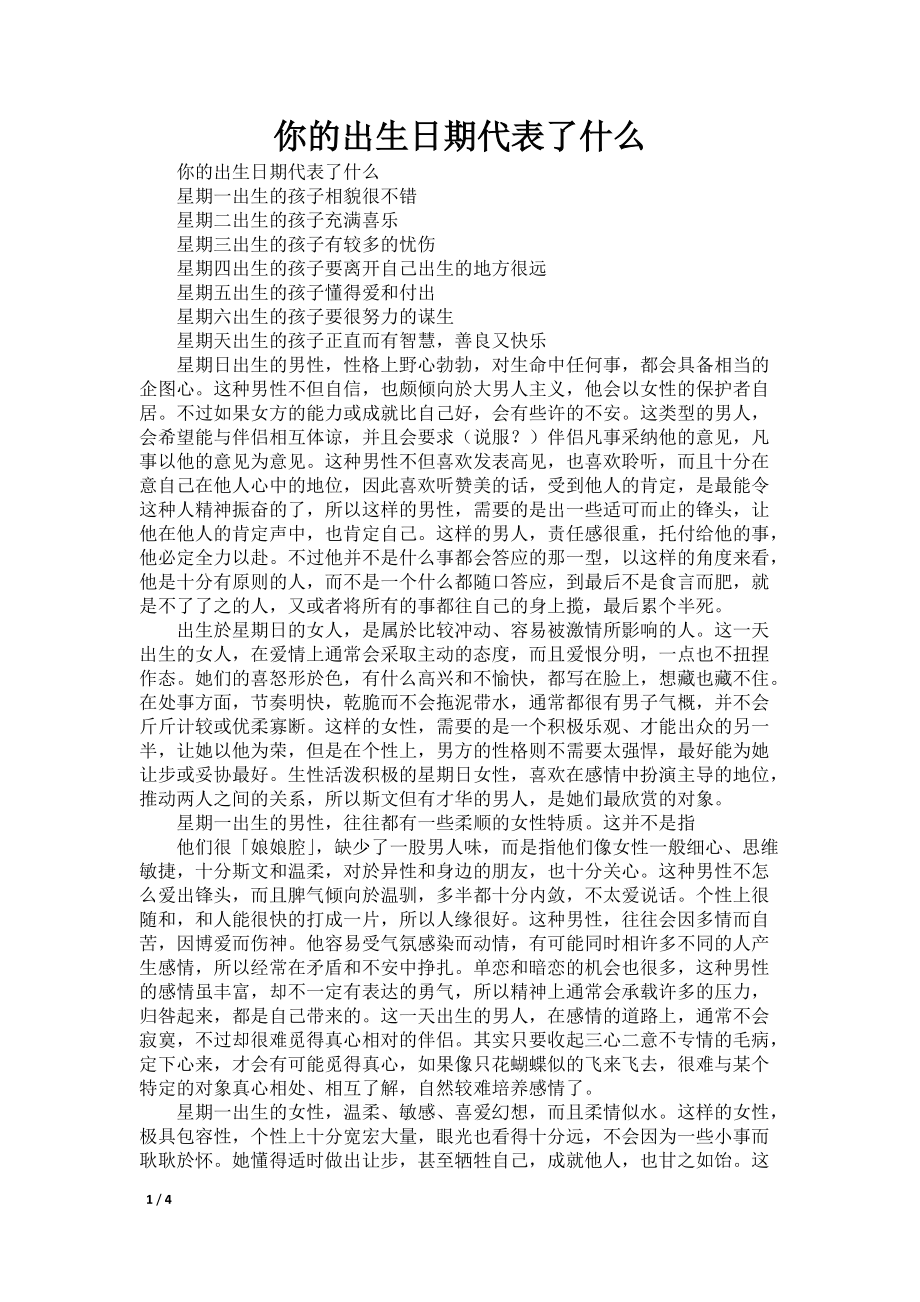 你的出生日期代表了什么

你的出生日期代表了什么

星期一出生的孩子相貌很不错

星期二出生的孩子充满喜乐

星期三出生的孩子有较多的忧伤

星期四出生的孩子要离开自己出生的地方很远

星期五出生的孩子懂得爱和付出

星期六出生的孩子要很努力的谋生

星期天出生的孩子正直而有智慧，善良又快乐

星期日出生的男性，性格上野心勃勃，对生命中任何事，都会具备相当的企图心。这种男性不但自信，也颇倾向於大男人主义，他会以女性的保护者自居。不过如果女方的能力或成就比自己好，会有些许的不安。这类型的男人，会希望能与伴侣相互体谅，并且会要求（说服？）伴侣凡事采纳他的意见，凡事以他的意见为意见。这种男性不但喜欢发表高见，也喜欢聆听，而且十分在意自己在他人心中的地位，因此喜欢听赞美的话，受到他人的肯定，是最能令这种人精神振奋的了，所以这样的男性，需要的是出一些适可而止的锋头，让他在他人的肯定声中，也肯定自己。这样的男人，责任感很重，托付给他的事，他必定全力以赴。不过他并不是什么事都会答应的那一型，以这样的角度来看，他是十分有原则的人，而不是一个什么都随口答应，到最后不是食言而肥，就是不了了之的人，又或者将所有的事都往自己的身上揽，最后累个半死。

出生於星期日的女人，是属於比较冲动、容易被激情所影响的人。这一天出生的女人，在爱情上通常会采取主动的态度，而且爱恨分明，一点也不扭捏作态。她们的喜怒形於色，有什么高兴和不愉快，都写在脸上，想藏也藏不住。在处事方面，节奏明快，乾脆而不会拖泥带水，通常都很有男子气概，并不会斤斤计较或优柔寡断。这样的女性，需要的是一个积极乐观、才能出众的另一半，让她以他为荣，但是在个性上，男方的性格则不需要太强悍，最好能为她让步或妥协最好。生性活泼积极的星期日女性，喜欢在感情中扮演主导的地位，推动两人之间的关系，所以斯文但有才华的男人，是她们最欣赏的对象。

星期一出生的男性，往往都有一些柔顺的女性特质。这并不是指

他们很「娘娘腔」，缺少了一股男人味，而是指他们像女性一般细心、思维敏捷，十分斯文和温柔，对於异性和身边的朋友，也十分关心。这种男性不怎么爱出锋头，而且脾气倾向於温驯，多半都十分内敛，不太爱说话。个性上很随和，和人能很快的打成一片，所以人缘很好。这种男性，往往会因多情而自苦，因博爱而伤神。他容易受气氛感染而动情，有可能同时相许多不同的人产生感情，所以经常在矛盾和不安中挣扎。单恋和暗恋的机会也很多，这种男性的感情虽丰富，却不一定有表达的勇气，所以精神上通常会承载许多的压力，归咎起来，都是自己带来的。这一天出生的男人，在感情的道路上，通常不会寂寞，不过却很难觅得真心相对的伴侣。其实只要收起三心二意不专情的毛病，定下心来，才会有可能觅得真心，如果像只花蝴蝶似的飞来飞去，很难与某个特定的对象真心相处、相互了解，自然较难培养感情了。

星期一出生的女性，温柔、敏感、喜爱幻想，而且柔情似水。这样的女性，极具包容性，个性上十分宽宏大量，眼光也看得十分远，不会因为一些小事而耿耿於怀。她懂得适时做出让步，甚至牺牲自己，成就他人，也甘之如饴。这

1 / 4